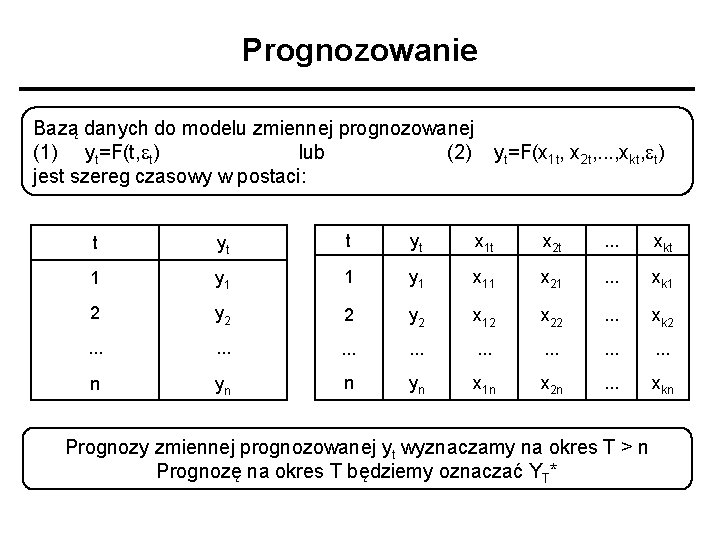 Prognozowanie

Bazą danych do modelu zmiennej prognozowanej
(1) $y_t=F(t,\varepsilon_t)$ lub (2) $y_t=F(x_{1t}, x_{2t},...,x_{kt},\varepsilon_t)$
jest szereg czasowy w postaci:

| t | $y_t$ |
|---|---|
| 1 | $y_1$ |
| 2 | $y_2$ |
| ... | ... |
| n | $y_n$ |

| t | $y_t$ | $x_{1t}$ | $x_{2t}$ | ... | $x_{kt}$ |
|---|---|---|---|---|---|
| 1 | $y_1$ | $x_{11}$ | $x_{21}$ | ... | $x_{k1}$ |
| 2 | $y_2$ | $x_{12}$ | $x_{22}$ | ... | $x_{k2}$ |
| ... | ... | ... | ... | ... | ... |
| n | $y_n$ | $x_{1n}$ | $x_{2n}$ | ... | $x_{kn}$ |

Prognozy zmiennej prognozowanej $y_t$ wyznaczamy na okres T > n
Prognozę na okres T będziemy oznaczać $Y_T^*$